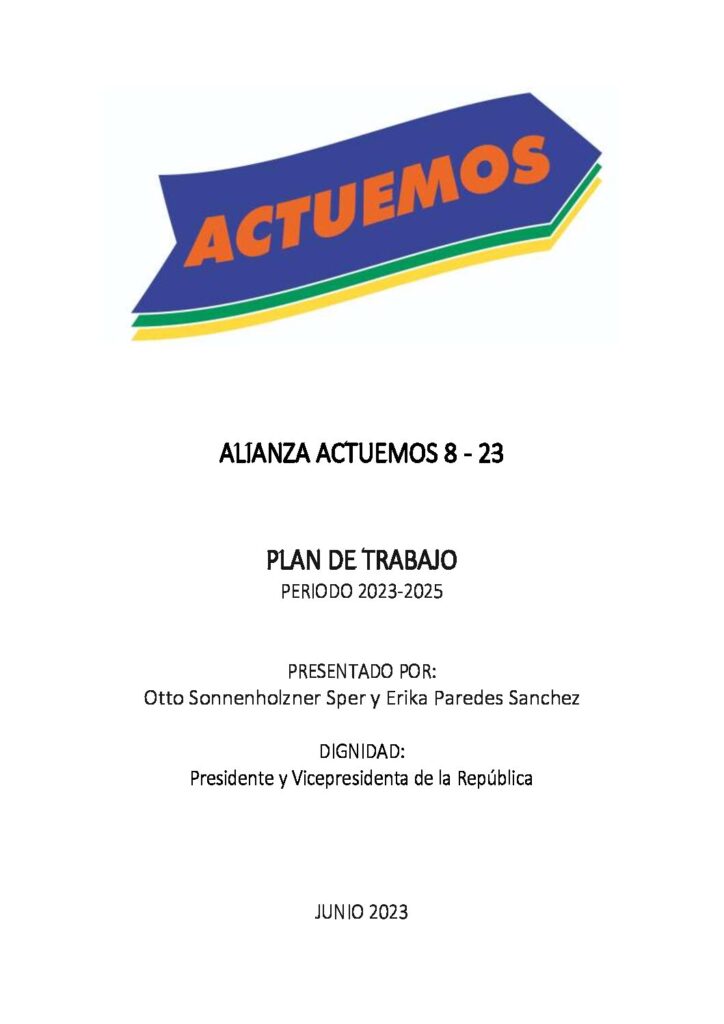 ACTUEMOS

ALIANZA ACTUEMOS 8 - 23

PLAN DE TRABAJO
PERIODO 2023-2025

PRESENTADO POR:
Otto Sonnenholzner Sper y Erika Paredes Sanchez

DIGNIDAD:
Presidente y Vicepresidenta de la República

JUNIO 2023